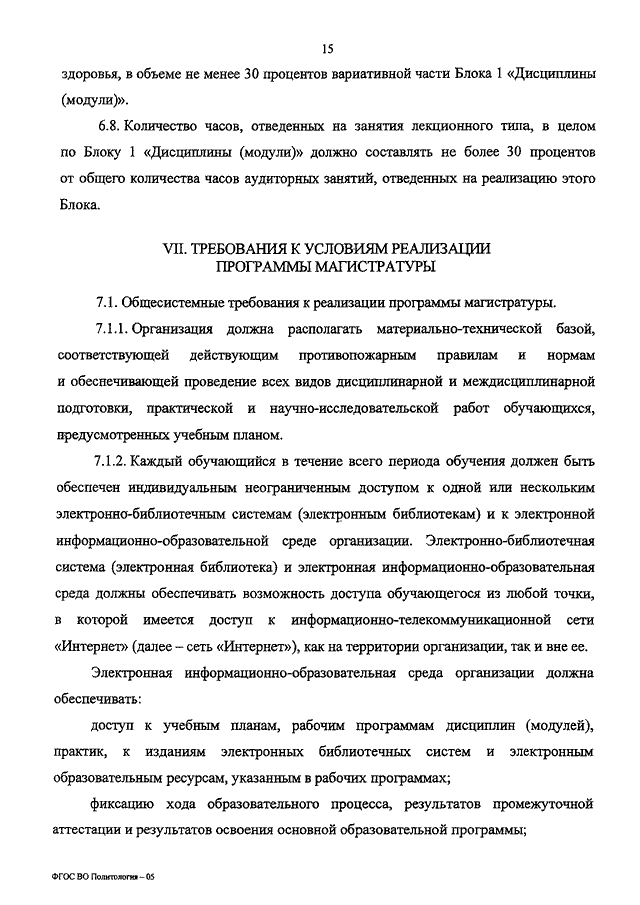 15

здоровья, в объеме не менее 30 процентов вариативной части Блока 1 «Дисциплины (модули)».

6.8. Количество часов, отведенных на занятия лекционного типа, в целом по Блоку 1 «Дисциплины (модули)» должно составлять не более 30 процентов от общего количества часов аудиторных занятий, отведенных на реализацию этого Блока.

VII. ТРЕБОВАНИЯ К УСЛОВИЯМ РЕАЛИЗАЦИИ ПРОГРАММЫ МАГИСТРАТУРЫ

7.1. Общесистемные требования к реализации программы магистратуры.

7.1.1. Организация должна располагать материально-технической базой, соответствующей действующим противопожарным правилам и нормам и обеспечивающей проведение всех видов дисциплинарной и междисциплинарной подготовки, практической и научно-исследовательской работ обучающихся, предусмотренных учебным планом.

7.1.2. Каждый обучающийся в течение всего периода обучения должен быть обеспечен индивидуальным неограниченным доступом к одной или нескольким электронно-библиотечным системам (электронным библиотекам) и к электронной информационно-образовательной среде организации. Электронно-библиотечная система (электронная библиотека) и электронная информационно-образовательная среда должны обеспечивать возможность доступа обучающегося из любой точки, в которой имеется доступ к информационно-телекоммуникационной сети «Интернет» (далее – сеть «Интернет»), как на территории организации, так и вне ее.

Электронная информационно-образовательная среда организации должна обеспечивать:

доступ к учебным планам, рабочим программам дисциплин (модулей), практик, к изданиям электронных библиотечных систем и электронным образовательным ресурсам, указанным в рабочих программах;

фиксацию хода образовательного процесса, результатов промежуточной аттестации и результатов освоения основной образовательной программы;

ФГОС ВО Политология – 05